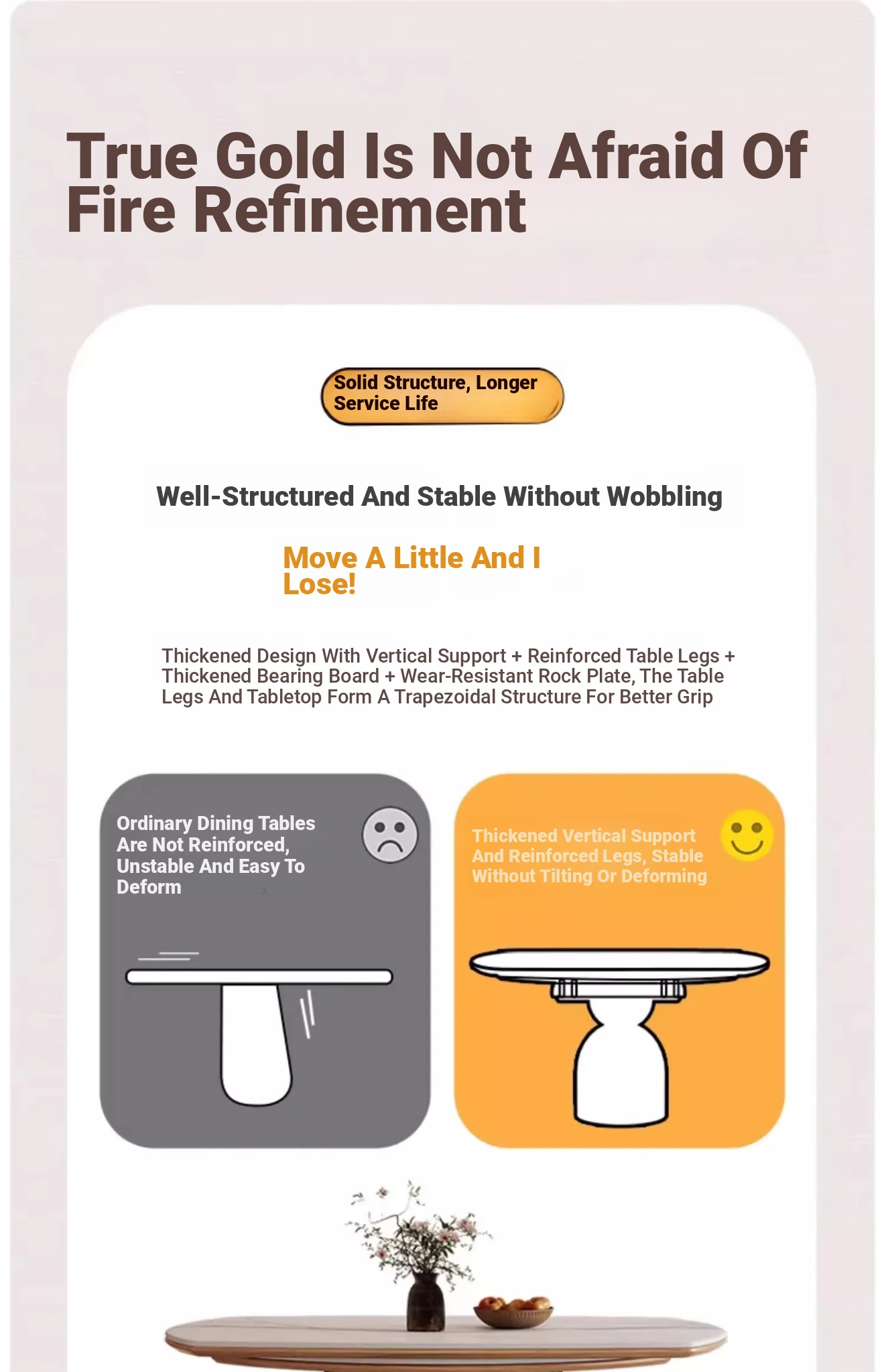 True Gold Is Not Afraid Of Fire Refinement

Solid Structure, Longer Service Life

Well-Structured And Stable Without Wobbling

Move A Little And I Lose!

Thickened Design With Vertical Support + Reinforced Table Legs + Thickened Bearing Board + Wear-Resistant Rock Plate, The Table Legs And Tabletop Form A Trapezoidal Structure For Better Grip

Ordinary Dining Tables Are Not Reinforced, Unstable And Easy To Deform

Thickened Vertical Support And Reinforced Legs, Stable Without Tilting Or Deforming